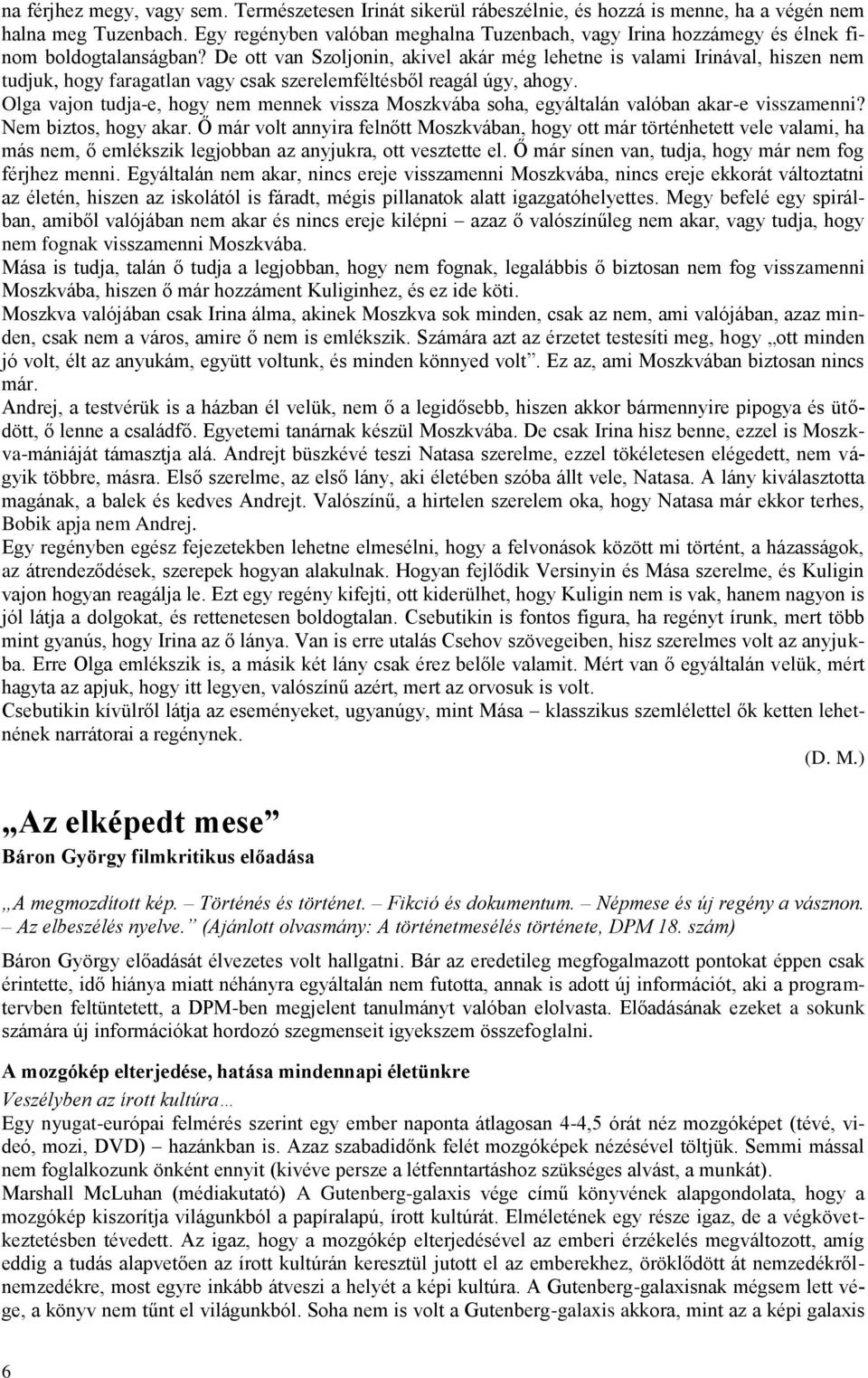 na férjhez megy, vagy sem. Természetesen Irinát sikerül rábeszélnie, és hozzá is menne, ha a végén nem halna meg Tuzenbach. Egy regényben valóban meghalna Tuzenbach, vagy Irina hozzámegy és élnek finom boldogtalanságban? De ott van Szoljonin, akivel akár még lehetne is valami Irinával, hiszen nem tudjuk, hogy faragatlan vagy csak szerelemféltésből reagál úgy, ahogy.
Olga vajon tudja-e, hogy nem mennek vissza Moszkvába soha, egyáltalán valóban akar-e visszamenni? Nem biztos, hogy akar. Ő már volt annyira felnőtt Moszkvában, hogy ott már történhetett vele valami, ha más nem, ő emlékszik legjobban az anyjukra, ott vesztette el. Ő már sínen van, tudja, hogy már nem fog férjhez menni. Egyáltalán nem akar, nincs ereje visszamenni Moszkvába, nincs ereje ekkorát változtatni az életén, hiszen az iskolától is fáradt, mégis pillanatok alatt igazgatóhelyettes. Megy befelé egy spirálban, amiből valójában nem akar és nincs ereje kilépni – azaz ő valószínűleg nem akar, vagy tudja, hogy nem fognak visszamenni Moszkvába.
Mása is tudja, talán ő tudja a legjobban, hogy nem fognak, legalábbis ő biztosan nem fog visszamenni Moszkvába, hiszen ő már hozzáment Kuliginhez, és ez ide köti.
Moszkva valójában csak Irina álma, akinek Moszkva sok minden, csak az nem, ami valójában, azaz minden, csak nem a város, amire ő nem is emlékszik. Számára azt az érzetet testesíti meg, hogy „ott minden jó volt, élt az anyukám, együtt voltunk, és minden könnyed volt”. Ez az, ami Moszkvában biztosan nincs már.
Andrej, a testvérük is a házban él velük, nem ő a legidősebb, hiszen akkor bármennyire pipogya és ütődött, ő lenne a családfő. Egyetemi tanárnak készül Moszkvába. De csak Irina hisz benne, ezzel is Moszkva-mániáját támasztja alá. Andrejt büszkévé teszi Natasa szerelme, ezzel tökéletesen elégedett, nem vágyik többre, másra. Első szerelme, az első lány, aki életében szóba állt vele, Natasa. A lány kiválasztotta magának, a balek és kedves Andrejt. Valószínű, a hirtelen szerelem oka, hogy Natasa már ekkor terhes, Bobik apja nem Andrej.
Egy regényben egész fejezetekben lehetne elmesélni, hogy a felvonások között mi történt, a házasságok, az átrendeződések, szerepek hogyan alakulnak. Hogyan fejlődik Versinyin és Mása szerelme, és Kuligin vajon hogyan reagálja le. Ezt egy regény kifejti, ott kiderülhet, hogy Kuligin nem is vak, hanem nagyon is jól látja a dolgokat, és rettenetesen boldogtalan. Csebutikin is fontos figura, ha regényt írunk, mert több mint gyanús, hogy Irina az ő lánya. Van is erre utalás Csehov szövegeiben, hisz szerelmes volt az anyjukba. Erre Olga emlékszik is, a másik két lány csak érez belőle valamit. Mért van ő egyáltalán velük, mért hagyta az apjuk, hogy itt legyen, valószínű azért, mert az orvosuk is volt.
Csebutikin kívülről látja az eseményeket, ugyanúgy, mint Mása – klasszikus szemlélettel ők ketten lehetnének narrátorai a regénynek.
(D. M.)

„Az elképedt mese”
Báron György filmkritikus előadása

„A megmozdított kép. – Történés és történet. – Fikció és dokumentum. – Népmese és új regény a vásznon. – Az elbeszélés nyelve.” (Ajánlott olvasmány: A történetmesélés története, DPM 18. szám)

Báron György előadását élvezetes volt hallgatni. Bár az eredetileg megfogalmazott pontokat éppen csak érintette, idő hiánya miatt néhányra egyáltalán nem futotta, annak is adott új információt, aki a programtervben feltüntetett, a DPM-ben megjelent tanulmányt valóban elolvasta. Előadásának ezeket a sokunk számára új információkat hordozó szegmenseit igyekszem összefoglalni.

A mozgókép elterjedése, hatása mindennapi életünkre
Veszélyben az írott kultúra…
Egy nyugat-európai felmérés szerint egy ember naponta átlagosan 4-4,5 órát néz mozgóképet (tévé, videó, mozi, DVD) – hazánkban is. Azaz szabadidőnk felét mozgóképek nézésével töltjük. Semmi mással nem foglalkozunk önként ennyit (kivéve persze a létfenntartáshoz szükséges alvást, a munkát).
Marshall McLuhan (médiakutató) A Gutenberg-galaxis vége című könyvének alapgondolata, hogy a mozgókép kiszorítja világunkból a papíralapú, írott kultúrát. Elméletének egy része igaz, de a végkövetkeztetésben tévedett. Az igaz, hogy a mozgókép elterjedésével az emberi érzékelés megváltozott, amíg eddig a tudás alapvetően az írott kultúrán keresztül jutott el az emberekhez, öröklődött át nemzedékről-nemzedékre, most egyre inkább átveszi a helyét a képi kultúra. A Gutenberg-galaxisnak mégsem lett vége, a könyv nem tűnt el világunkból. Soha nem is volt a Gutenberg-galaxis akkora, mint az a képi galaxis

6